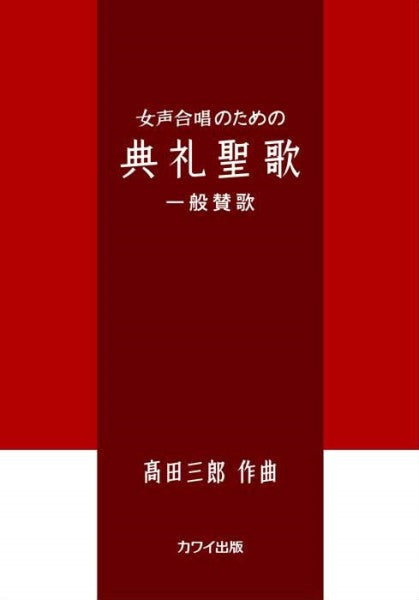 女声合唱のための

典礼聖歌

一般賛歌

髙田三郎 作曲

カワイ出版